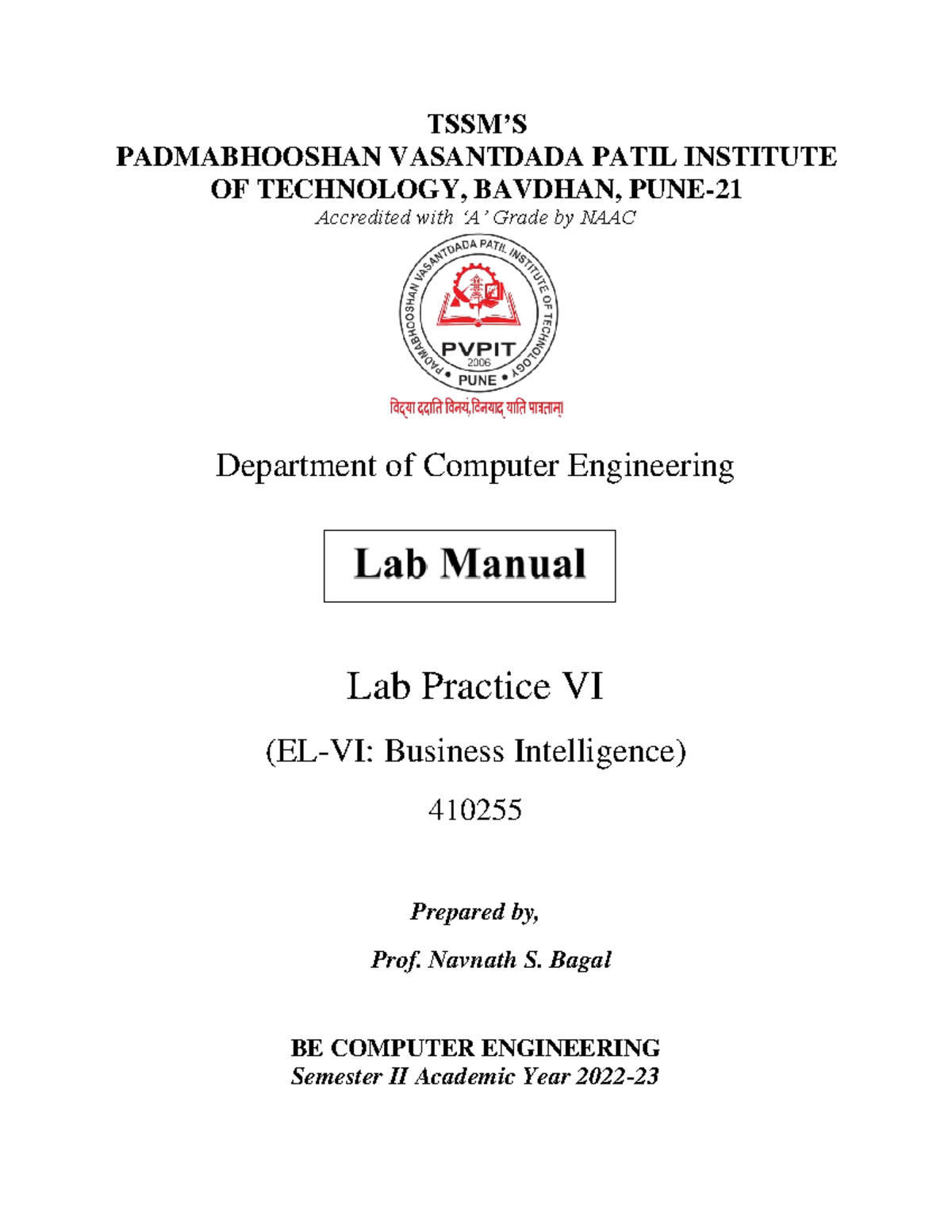 TSSM'S
PADMABHOOSHAN VASANTDADA PATIL INSTITUTE OF TECHNOLOGY, BAVDHAN, PUNE-21
Accredited with 'A' Grade by NAAC

PADMABHOOSHAN VASANTDADA PATIL INSTITUTE OF TECHNOLOGY
PVPIT
2006
PUNE

विद्या ददाति विनयं,विनयाद् याति पात्रताम्

Department of Computer Engineering

Lab Manual

Lab Practice VI

(EL-VI: Business Intelligence)

410255

Prepared by,

Prof. Navnath S. Bagal

BE COMPUTER ENGINEERING
Semester II Academic Year 2022-23